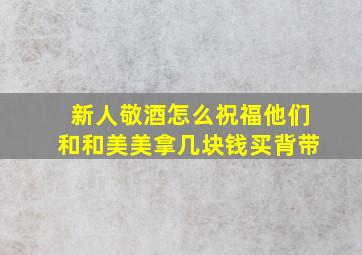 新人敬酒怎么祝福他们
和和美美拿几块钱买背带